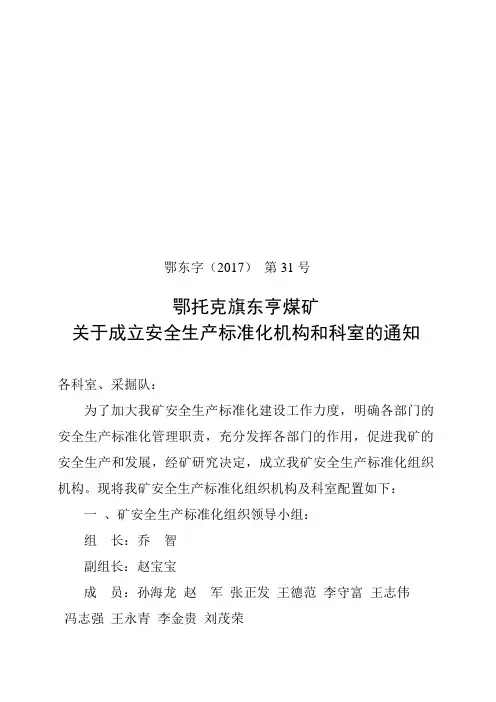 鄂东字（2017） 第 31 号

鄂托克旗东亨煤矿
关于成立安全生产标准化机构和科室的通知

各科室、采掘队：

为了加大我矿安全生产标准化建设工作力度，明确各部门的安全生产标准化管理职责，充分发挥各部门的作用，促进我矿的安全生产和发展，经矿研究决定，成立我矿安全生产标准化组织机构。现将我矿安全生产标准化组织机构及科室配置如下：

一 、矿安全生产标准化组织领导小组：

组　长：乔　智

副组长：赵宝宝

成　员：孙海龙 赵　军 张正发 王德范 李守富 王志伟 冯志强 王永青 李金贵 刘茂荣